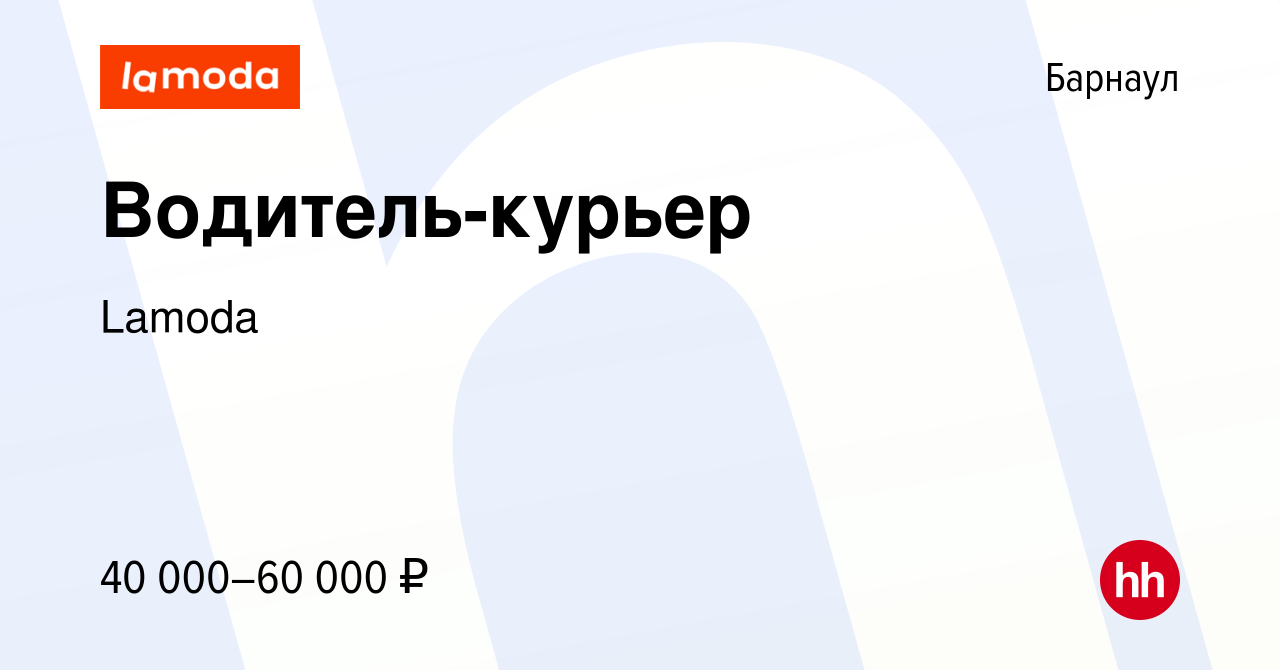 lamoda

Барнаул

Водитель-курьер

Lamoda

40 000–60 000 ₽

hh